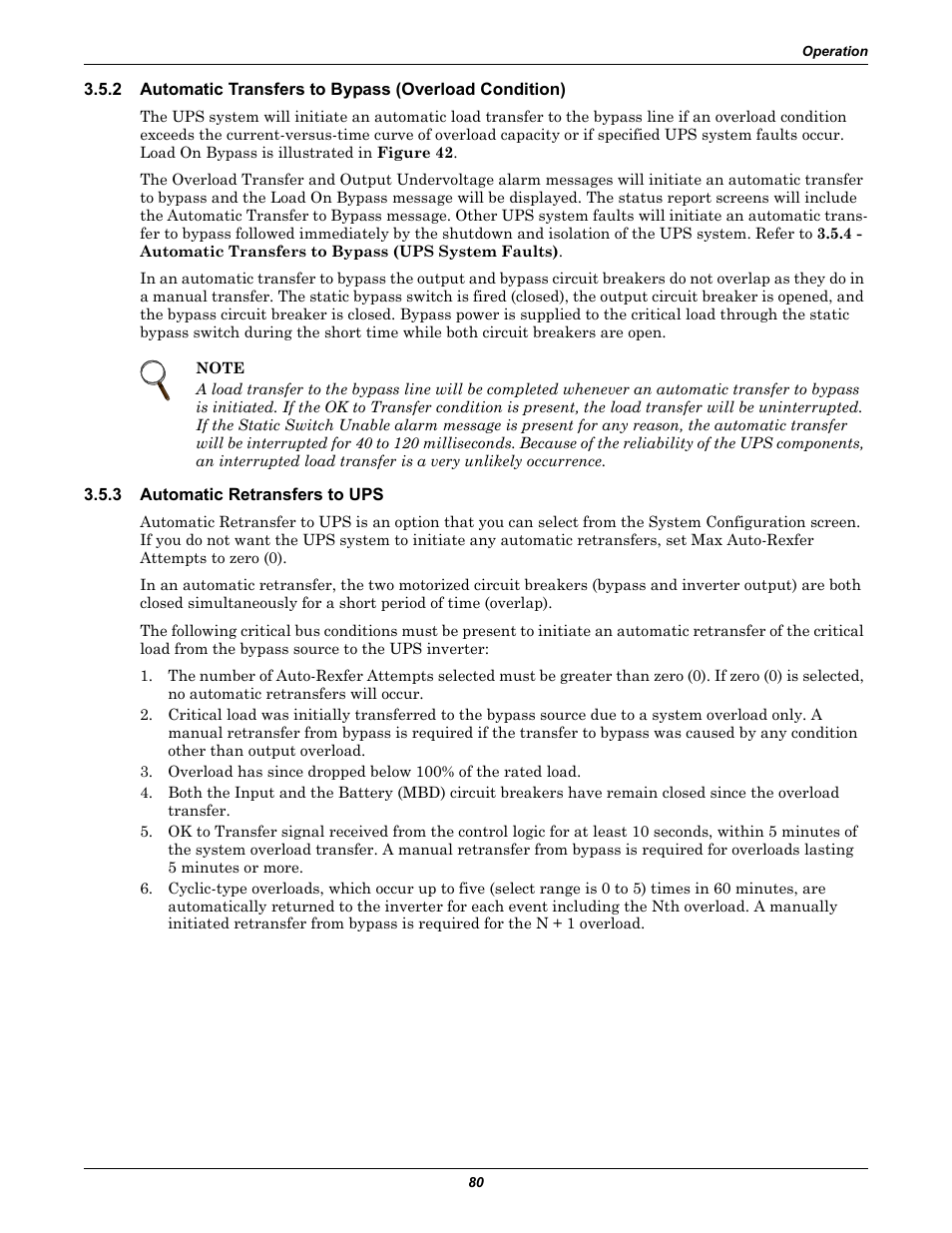 Operation

3.5.2 Automatic Transfers to Bypass (Overload Condition)

The UPS system will initiate an automatic load transfer to the bypass line if an overload condition exceeds the current-versus-time curve of overload capacity or if specified UPS system faults occur. Load On Bypass is illustrated in Figure 42.

The Overload Transfer and Output Undervoltage alarm messages will initiate an automatic transfer to bypass and the Load On Bypass message will be displayed. The status report screens will include the Automatic Transfer to Bypass message. Other UPS system faults will initiate an automatic transfer to bypass followed immediately by the shutdown and isolation of the UPS system. Refer to 3.5.4 - Automatic Transfers to Bypass (UPS System Faults).

In an automatic transfer to bypass the output and bypass circuit breakers do not overlap as they do in a manual transfer. The static bypass switch is fired (closed), the output circuit breaker is opened, and the bypass circuit breaker is closed. Bypass power is supplied to the critical load through the static bypass switch during the short time while both circuit breakers are open.

NOTE
A load transfer to the bypass line will be completed whenever an automatic transfer to bypass is initiated. If the OK to Transfer condition is present, the load transfer will be uninterrupted. If the Static Switch Unable alarm message is present for any reason, the automatic transfer will be interrupted for 40 to 120 milliseconds. Because of the reliability of the UPS components, an interrupted load transfer is a very unlikely occurrence.

3.5.3 Automatic Retransfers to UPS

Automatic Retransfer to UPS is an option that you can select from the System Configuration screen. If you do not want the UPS system to initiate any automatic retransfers, set Max Auto-Rexfer Attempts to zero (0).

In an automatic retransfer, the two motorized circuit breakers (bypass and inverter output) are both closed simultaneously for a short period of time (overlap).

The following critical bus conditions must be present to initiate an automatic retransfer of the critical load from the bypass source to the UPS inverter:

1. The number of Auto-Rexfer Attempts selected must be greater than zero (0). If zero (0) is selected, no automatic retransfers will occur.
2. Critical load was initially transferred to the bypass source due to a system overload only. A manual retransfer from bypass is required if the transfer to bypass was caused by any condition other than output overload.
3. Overload has since dropped below 100% of the rated load.
4. Both the Input and the Battery (MBD) circuit breakers have remain closed since the overload transfer.
5. OK to Transfer signal received from the control logic for at least 10 seconds, within 5 minutes of the system overload transfer. A manual retransfer from bypass is required for overloads lasting 5 minutes or more.
6. Cyclic-type overloads, which occur up to five (select range is 0 to 5) times in 60 minutes, are automatically returned to the inverter for each event including the Nth overload. A manually initiated retransfer from bypass is required for the N + 1 overload.

80